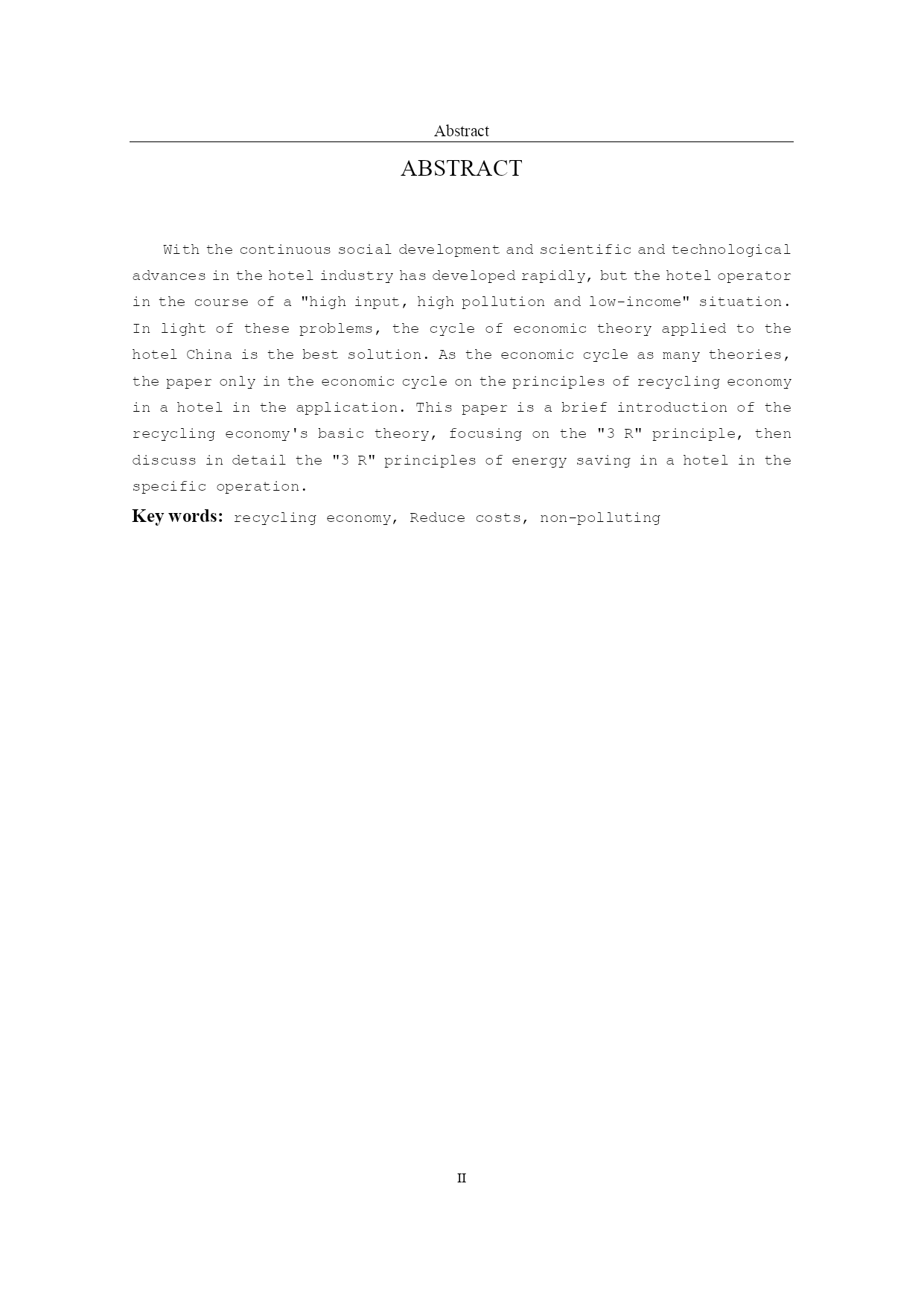 Abstract

ABSTRACT

With the continuous social development and scientific and technological advances in the hotel industry has developed rapidly, but the hotel operator in the course of a "high input, high pollution and low-income" situation. In light of these problems, the cycle of economic theory applied to the hotel China is the best solution. As the economic cycle as many theories, the paper only in the economic cycle on the principles of recycling economy in a hotel in the application. This paper is a brief introduction of the recycling economy's basic theory, focusing on the "3 R" principle, then discuss in detail the "3 R" principles of energy saving in a hotel in the specific operation.

Key words: recycling economy, Reduce costs, non-polluting

II